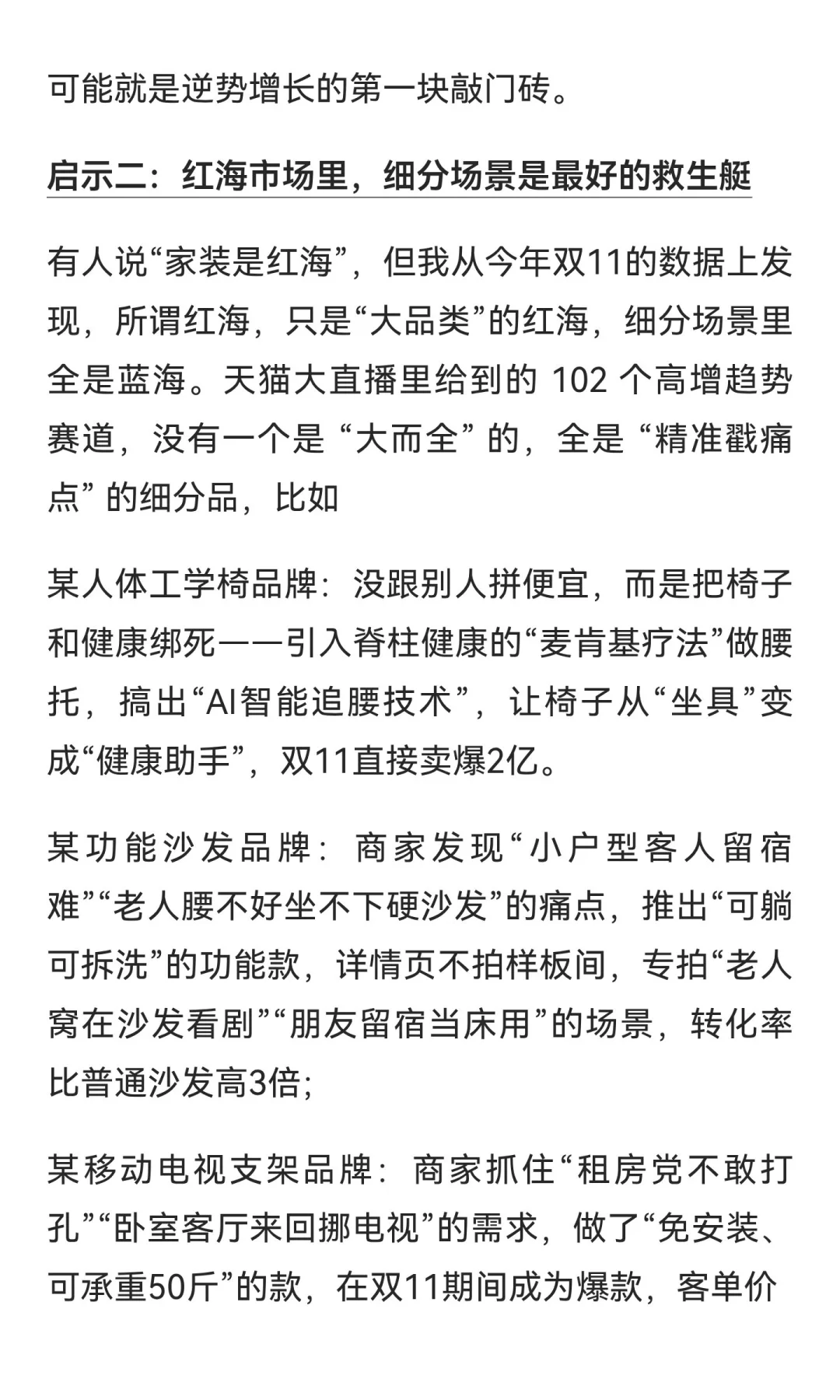 可能就是逆势增长的第一块敲门砖。

启示二：红海市场里，细分场景是最好的救生艇

有人说“家装是红海”，但我从今年双11的数据上发现，所谓红海，只是“大品类”的红海，细分场景里全是蓝海。天猫大直播里给到的 102 个高增趋势赛道，没有一个是 “大而全” 的，全是 “精准戳痛点” 的细分品，比如

某人体工学椅品牌：没跟别人拼便宜，而是把椅子和健康绑死——引入脊柱健康的“麦肯基疗法”做腰托，搞出“AI智能追腰技术”，让椅子从“坐具”变成“健康助手”，双11直接卖爆2亿。

某功能沙发品牌：商家发现“小户型客人留宿难”“老人腰不好坐不下硬沙发”的痛点，推出“可躺可拆洗”的功能款，详情页不拍样板间，专拍“老人窝在沙发看剧”“朋友留宿当床用”的场景，转化率比普通沙发高3倍;

某移动电视支架品牌：商家抓住“租房党不敢打孔”“卧室客厅来回挪电视”的需求，做了“免安装、可承重50斤”的款，在双11期间成为爆款，客单价